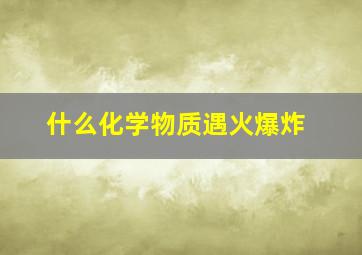 什么化学物质遇火爆炸